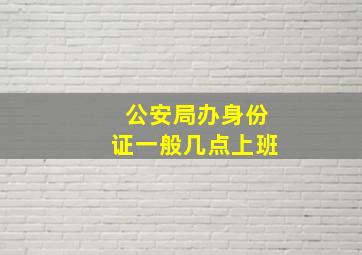 公安局办身份证一般几点上班